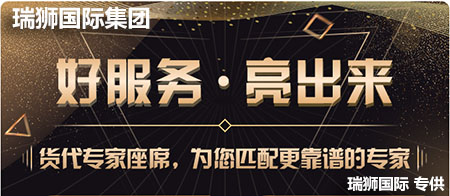 瑞狮国际集团

好服务·亮出来

货代专家座席，为您匹配更靠谱的专家

瑞狮国际 专供